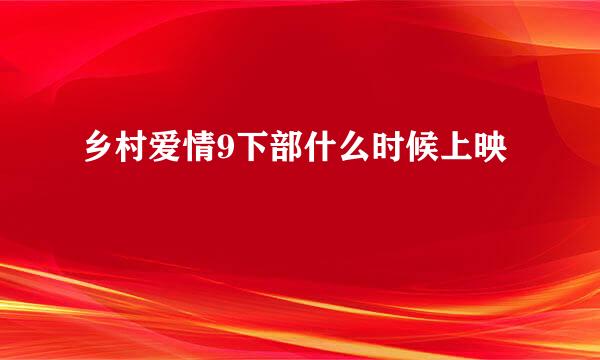 乡村爱情9下部什么时候上映